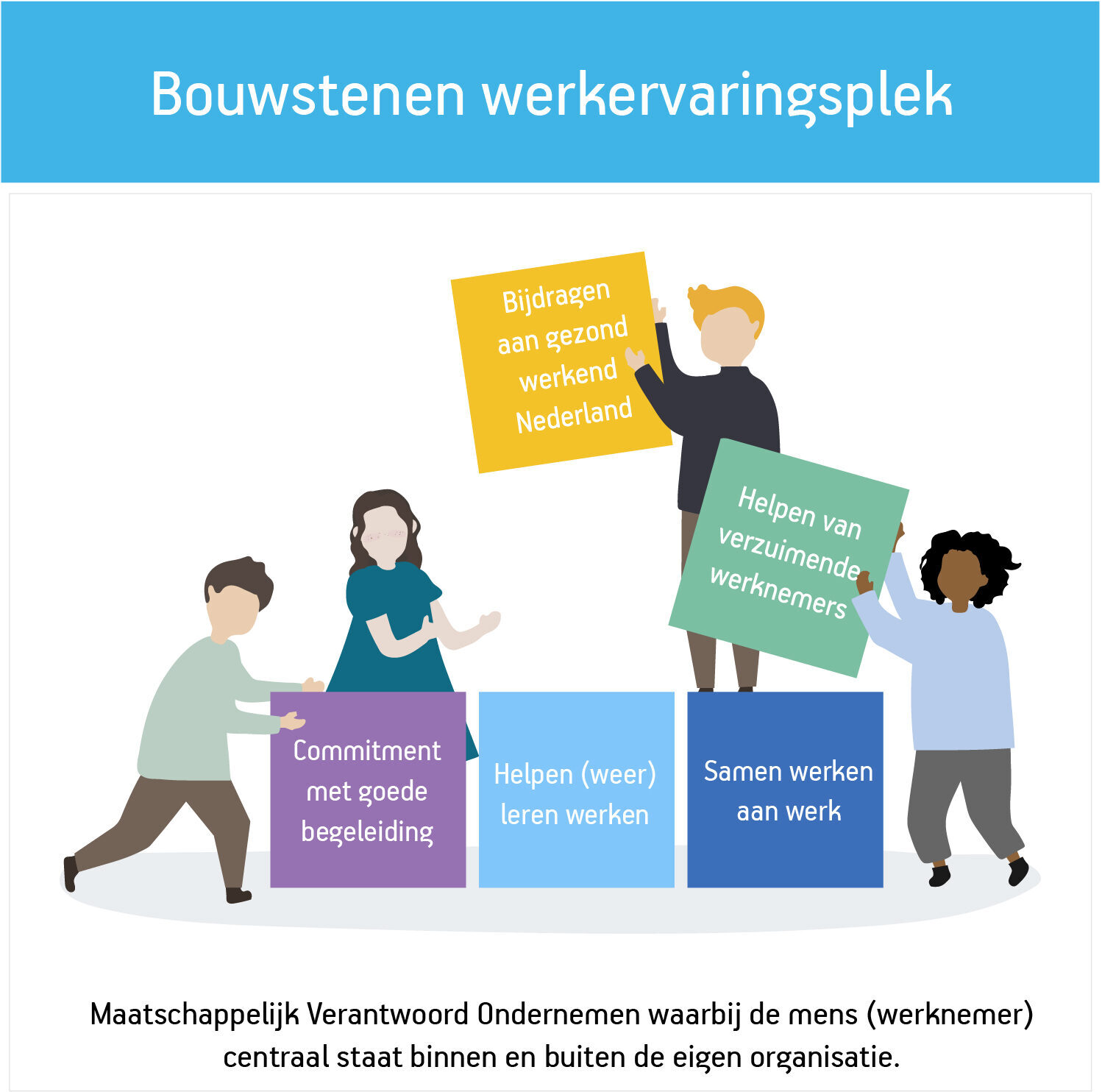 Bouwstenen werkervaringsplek

Bijdragen aan gezond werkend Nederland

Helpen van verzuimende werknemers

Commitment met goede begeleiding

Helpen (weer) leren werken

Samen werken aan werk

Maatschappelijk Verantwoord Ondernemen waarbij de mens (werknemer) centraal staat binnen en buiten de eigen organisatie.